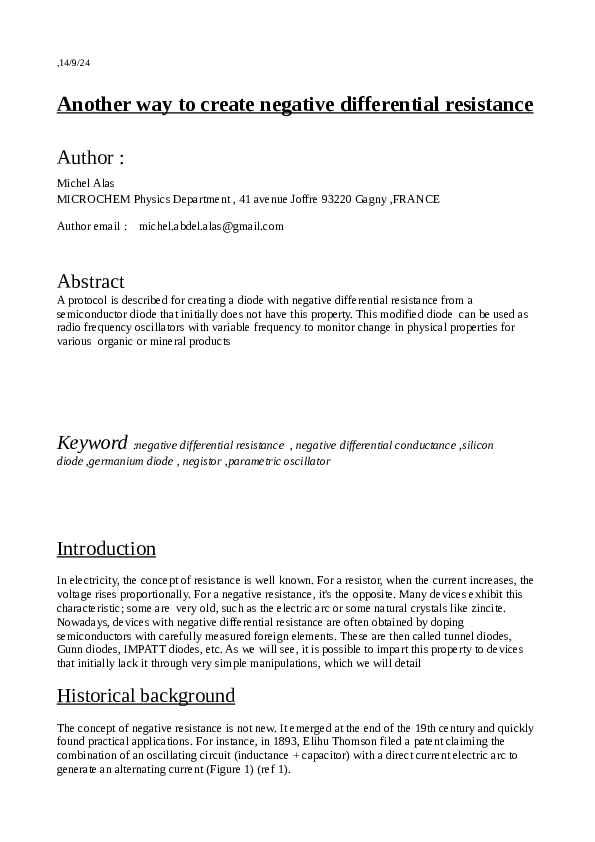 ,14/9/24

Another way to create negative differential resistance

Author :

Michel Alas
MICROCHEM Physics Department , 41 avenue Joffre 93220 Gagny ,FRANCE

Author email : michel.abdel.alas@gmail.com

Abstract
A protocol is described for creating a diode with negative differential resistance from a semiconductor diode that initially does not have this property. This modified diode can be used as radio frequency oscillators with variable frequency to monitor change in physical properties for various organic or mineral products

Keyword :negative differential resistance , negative differential conductance ,silicon diode ,germanium diode , negistor ,parametric oscillator

Introduction

In electricity, the concept of resistance is well known. For a resistor, when the current increases, the voltage rises proportionally. For a negative resistance, it's the opposite. Many devices exhibit this characteristic; some are very old, such as the electric arc or some natural crystals like zincite. Nowadays, devices with negative differential resistance are often obtained by doping semiconductors with carefully measured foreign elements. These are then called tunnel diodes, Gunn diodes, IMPATT diodes, etc. As we will see, it is possible to impart this property to devices that initially lack it through very simple manipulations, which we will detail

Historical background

The concept of negative resistance is not new. It emerged at the end of the 19th century and quickly found practical applications. For instance, in 1893, Elihu Thomson filed a patent claiming the combination of an oscillating circuit (inductance + capacitor) with a direct current electric arc to generate an alternating current (Figure 1) (ref 1).